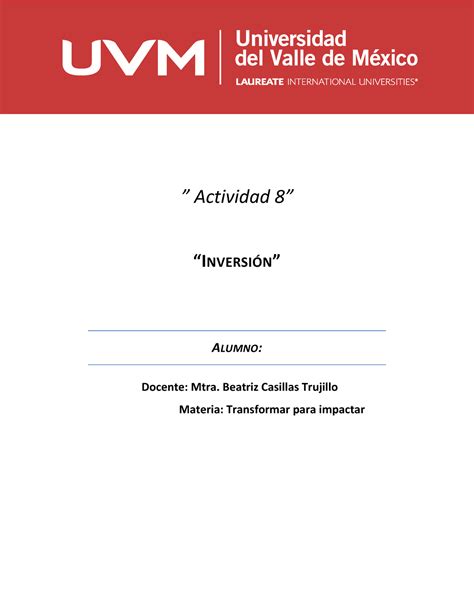 UVM Universidad del Valle de México
LAUREATE INTERNATIONAL UNIVERSITIES®

” Actividad 8”

“INVERSIÓN”

ALUMNO:

Docente: Mtra. Beatriz Casillas Trujillo

Materia: Transformar para impactar